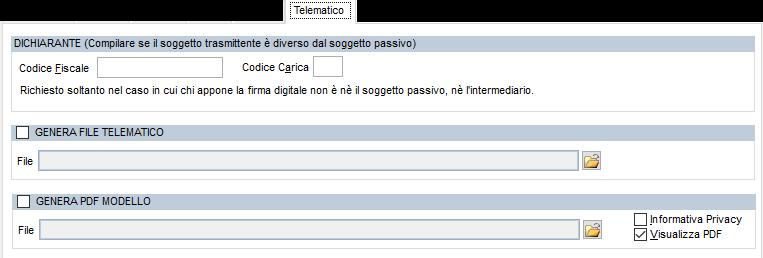 Telematico

DICHIARANTE (Compilare se il soggetto trasmittente è diverso dal soggetto passivo)

Codice Fiscale

Codice Carica

Richiesto soltanto nel caso in cui chi appone la firma digitale non è nè il soggetto passivo, nè l'intermediario.

GENERA FILE TELEMATICO

File

GENERA PDF MODELLO

File

Informativa Privacy

Visualizza PDF